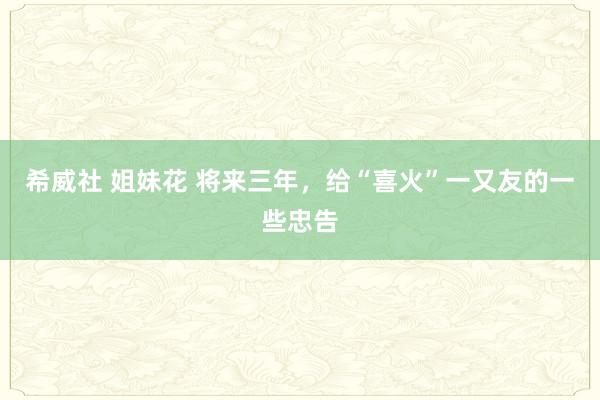 希威社 姐妹花 将来三年，给“喜火”一又友的一些忠告